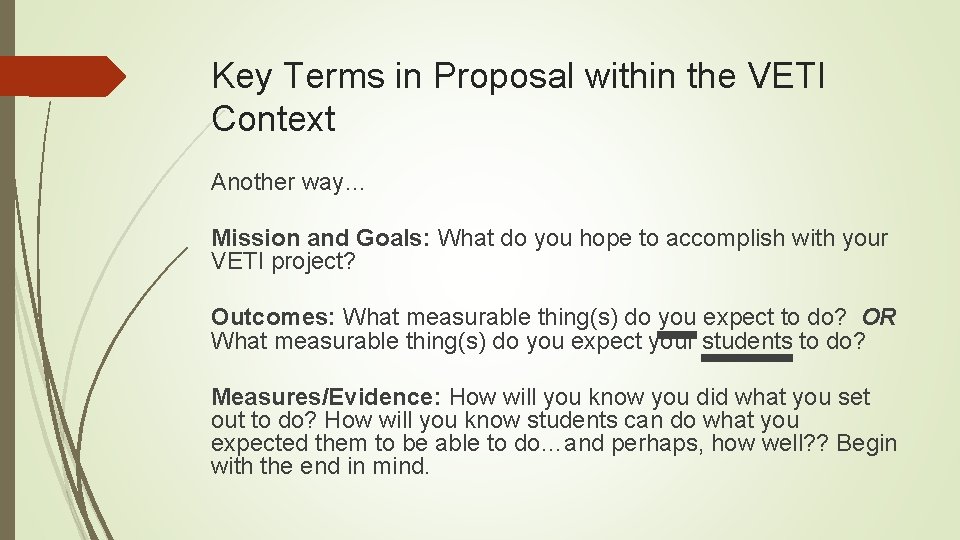 Key Terms in Proposal within the VETI Context

Another way…

Mission and Goals: What do you hope to accomplish with your VETI project?

Outcomes: What measurable thing(s) do you expect to do? OR What measurable thing(s) do you expect your students to do?

Measures/Evidence: How will you know you did what you set out to do? How will you know students can do what you expected them to be able to do…and perhaps, how well?? Begin with the end in mind.